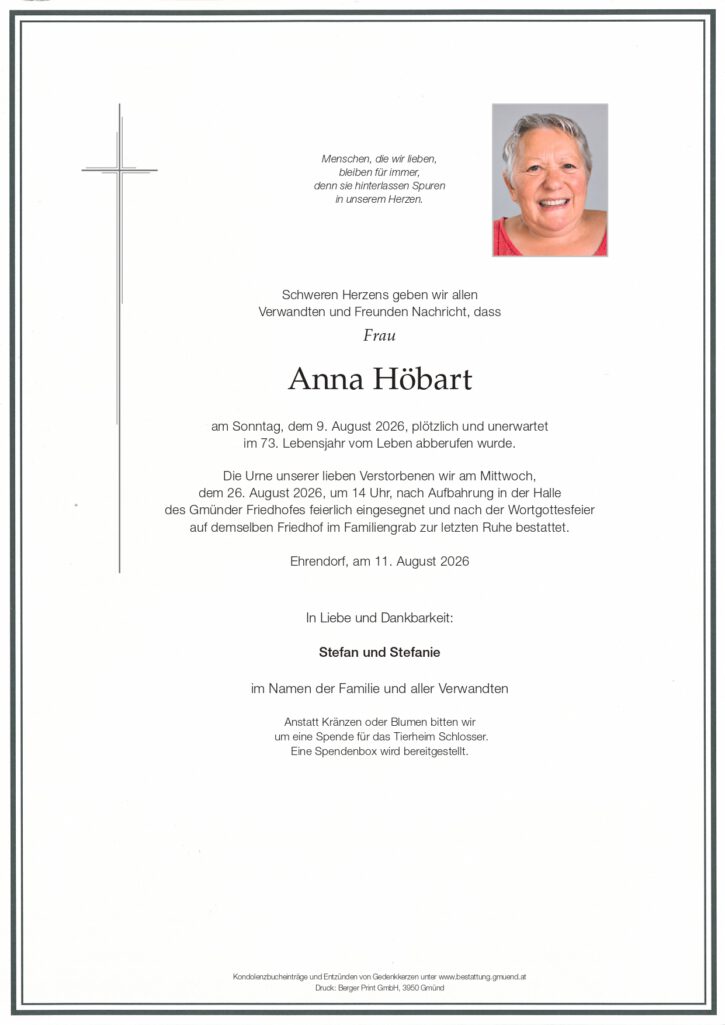 Menschen, die wir lieben,
bleiben für immer,
denn sie hinterlassen Spuren
in unserem Herzen.

Schweren Herzens geben wir allen Verwandten und Freunden Nachricht, dass

Frau

Anna Höbart

am Sonntag, dem 9. August 2026, plötzlich und unerwartet im 73. Lebensjahr vom Leben abberufen wurde.

Die Urne unserer lieben Verstorbenen wir am Mittwoch, dem 26. August 2026, um 14 Uhr, nach Aufbahrung in der Halle des Gmünder Friedhofes feierlich eingesegnet und nach der Wortgottesfeier auf demselben Friedhof im Familiengrab zur letzten Ruhe bestattet.

Ehrendorf, am 11. August 2026

In Liebe und Dankbarkeit:

Stefan und Stefanie

im Namen der Familie und aller Verwandten

Anstatt Kränzen oder Blumen bitten wir um eine Spende für das Tierheim Schlosser. Eine Spendenbox wird bereitgestellt.

Kondolenzbucheinträge und Entzünden von Gedenkkerzen unter www.bestattung.gmuend.at
Druck: Berger Print GmbH, 3950 Gmünd